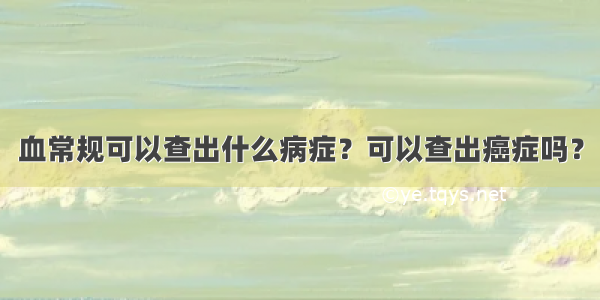 血常规可以查出什么病症？可以查出癌症吗？

©ye.tqys.net